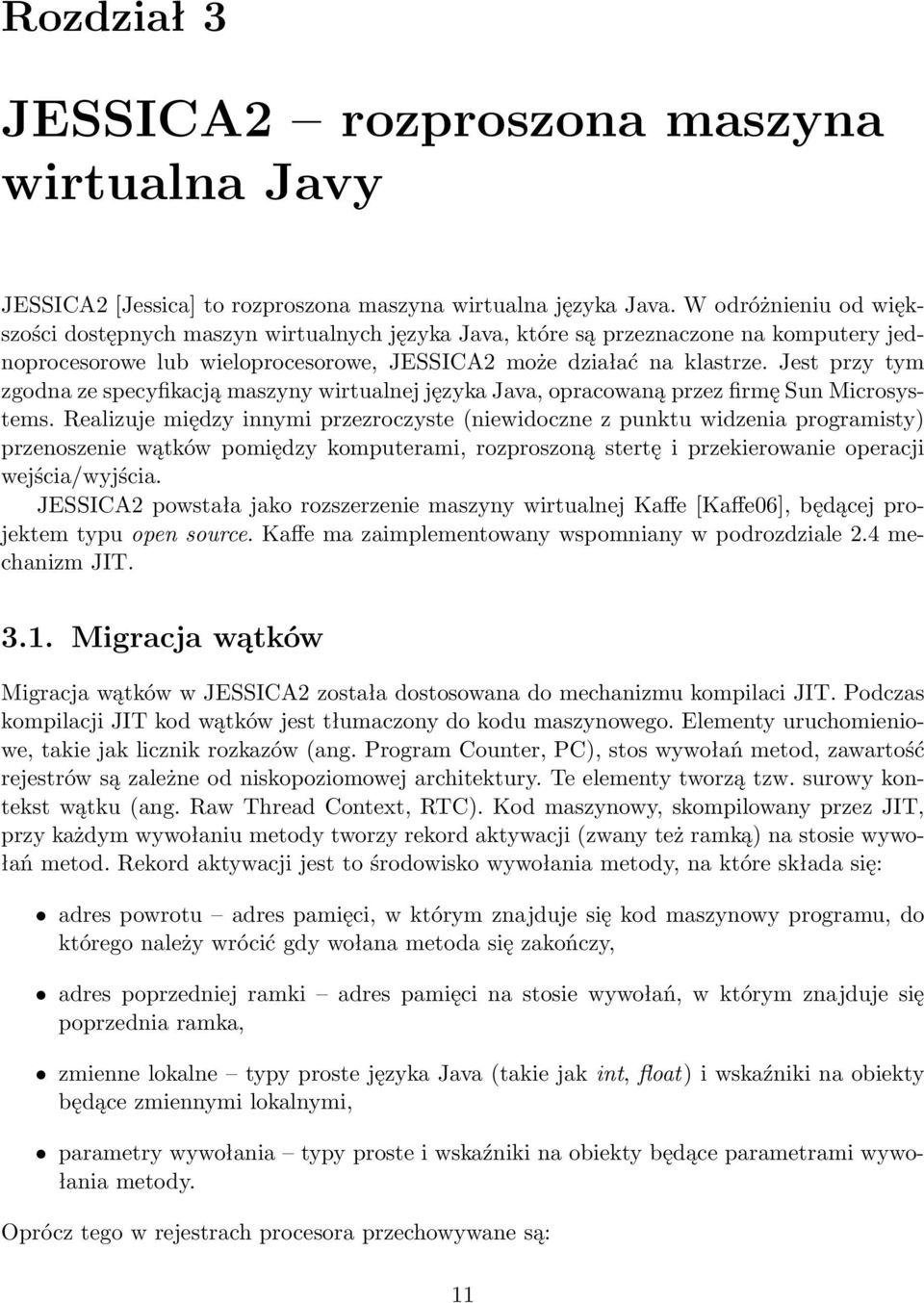 Rozdział 3

JESSICA2 – rozproszona maszyna wirtualna Javy

JESSICA2 [Jessica] to rozproszona maszyna wirtualna języka Java. W odróżnieniu od większości dostępnych maszyn wirtualnych języka Java, które są przeznaczone na komputery jednoprocesorowe lub wieloprocesorowe, JESSICA2 może działać na klastrze. Jest przy tym zgodna ze specyfikacją maszyny wirtualnej języka Java, opracowaną przez firmę Sun Microsystems. Realizuje między innymi przezroczyste (niewidoczne z punktu widzenia programisty) przenoszenie wątków pomiędzy komputerami, rozproszoną stertę i przekierowanie operacji wejścia/wyjścia.

JESSICA2 powstała jako rozszerzenie maszyny wirtualnej Kaffe [Kaffe06], będącej projektem typu open source. Kaffe ma zaimplementowany wspomniany w podrozdziale 2.4 mechanizm JIT.

3.1. Migracja wątków

Migracja wątków w JESSICA2 została dostosowana do mechanizmu kompilaci JIT. Podczas kompilacji JIT kod wątków jest tłumaczony do kodu maszynowego. Elementy uruchomieniowe, takie jak licznik rozkazów (ang. Program Counter, PC), stos wywołań metod, zawartość rejestrów są zależne od niskopoziomowej architektury. Te elementy tworzą tzw. surowy kontekst wątku (ang. Raw Thread Context, RTC). Kod maszynowy, skompilowany przez JIT, przy każdym wywołaniu metody tworzy rekord aktywacji (zwany też ramką) na stosie wywołań metod. Rekord aktywacji jest to środowisko wywołania metody, na które składa się:

• adres powrotu – adres pamięci, w którym znajduje się kod maszynowy programu, do którego należy wrócić gdy wołana metoda się zakończy,

• adres poprzedniej ramki – adres pamięci na stosie wywołań, w którym znajduje się poprzednia ramka,

• zmienne lokalne – typy proste języka Java (takie jak int, float) i wskaźniki na obiekty będące zmiennymi lokalnymi,

• parametry wywołania – typy proste i wskaźniki na obiekty będące parametrami wywołania metody.

Oprócz tego w rejestrach procesora przechowywane są:

11